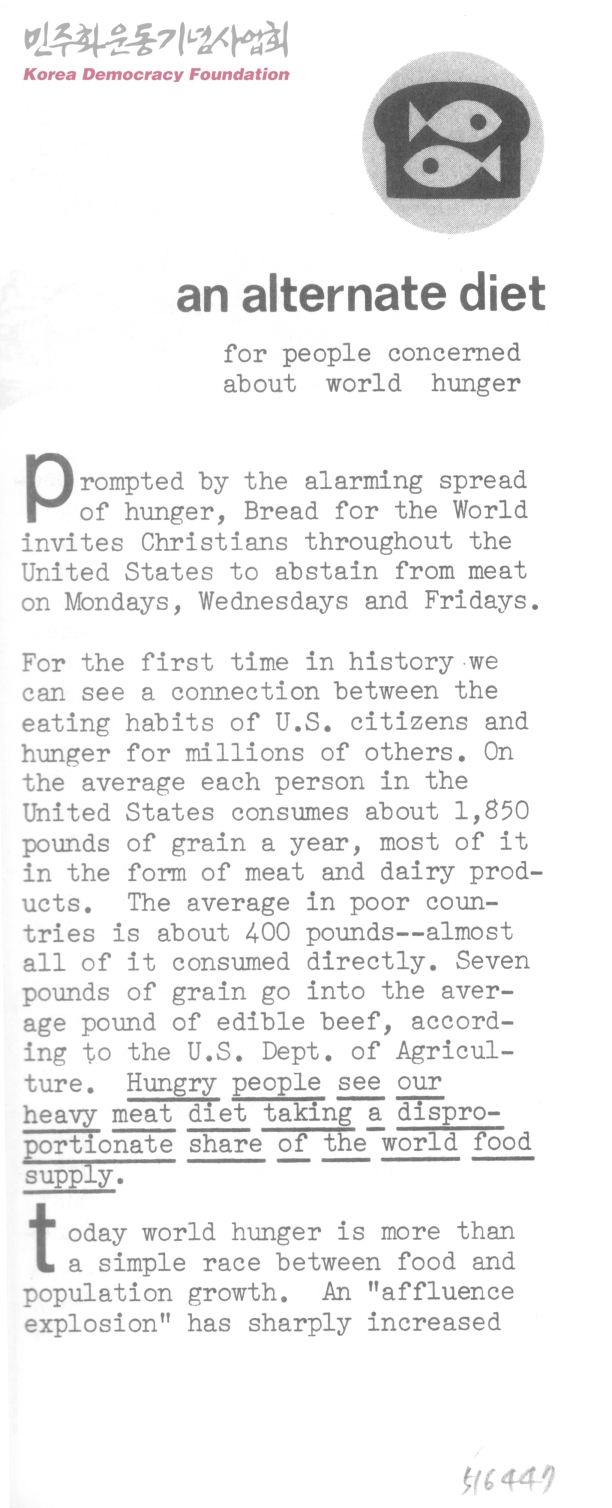 민주화운동기념사업회
Korea Democracy Foundation

an alternate diet

for people concerned about world hunger

prompted by the alarming spread of hunger, Bread for the World invites Christians throughout the United States to abstain from meat on Mondays, Wednesdays and Fridays.

For the first time in history we can see a connection between the eating habits of U.S. citizens and hunger for millions of others. On the average each person in the United States consumes about 1,850 pounds of grain a year, most of it in the form of meat and dairy products. The average in poor countries is about 400 pounds--almost all of it consumed directly. Seven pounds of grain go into the average pound of edible beef, according to the U.S. Dept. of Agriculture. Hungry people see our heavy meat diet taking a disproportionate share of the world food supply.

today world hunger is more than a simple race between food and population growth. An "affluence explosion" has sharply increased

516447